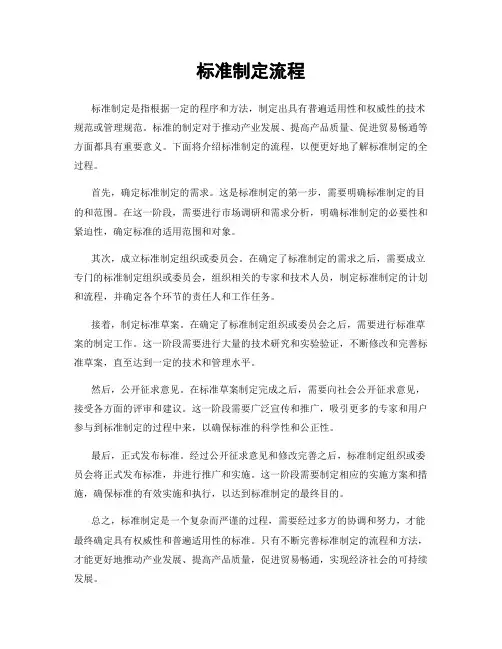 标准制定流程

标准制定是指根据一定的程序和方法，制定出具有普遍适用性和权威性的技术规范或管理规范。标准的制定对于推动产业发展、提高产品质量、促进贸易畅通等方面都具有重要意义。下面将介绍标准制定的流程，以便更好地了解标准制定的全过程。

首先，确定标准制定的需求。这是标准制定的第一步，需要明确标准制定的目的和范围。在这一阶段，需要进行市场调研和需求分析，明确标准制定的必要性和紧迫性，确定标准的适用范围和对象。

其次，成立标准制定组织或委员会。在确定了标准制定的需求之后，需要成立专门的标准制定组织或委员会，组织相关的专家和技术人员，制定标准制定的计划和流程，并确定各个环节的责任人和工作任务。

接着，制定标准草案。在确定了标准制定组织或委员会之后，需要进行标准草案的制定工作。这一阶段需要进行大量的技术研究和实验验证，不断修改和完善标准草案，直至达到一定的技术和管理水平。

然后，公开征求意见。在标准草案制定完成之后，需要向社会公开征求意见，接受各方面的评审和建议。这一阶段需要广泛宣传和推广，吸引更多的专家和用户参与到标准制定的过程中来，以确保标准的科学性和公正性。

最后，正式发布标准。经过公开征求意见和修改完善之后，标准制定组织或委员会将正式发布标准，并进行推广和实施。这一阶段需要制定相应的实施方案和措施，确保标准的有效实施和执行，以达到标准制定的最终目的。

总之，标准制定是一个复杂而严谨的过程，需要经过多方的协调和努力，才能最终确定具有权威性和普遍适用性的标准。只有不断完善标准制定的流程和方法，才能更好地推动产业发展、提高产品质量，促进贸易畅通，实现经济社会的可持续发展。